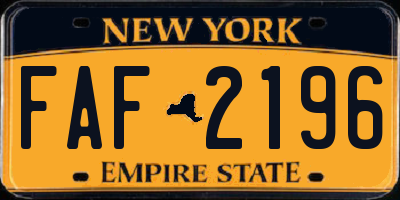 NEW YORK

FAF 2196

EMPIRE STATE